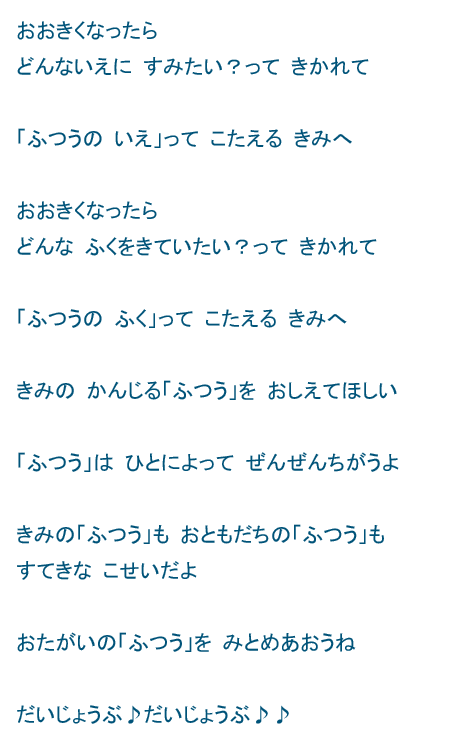 おおきくなったら
どんないえに すみたい？って きかれて

「ふつうの いえ」って こたえる きみへ

おおきくなったら
どんな ふくをきていたい？って きかれて

「ふつうの ふく」って こたえる きみへ

きみの かんじる「ふつう」を おしえてほしい

「ふつう」は ひとによって ぜんぜんちがうよ

きみの「ふつう」も おともだちの「ふつう」も
すてきな こせいだよ

おたがいの「ふつう」を みとめあおうね

だいじょうぶ♪だいじょうぶ♪♪